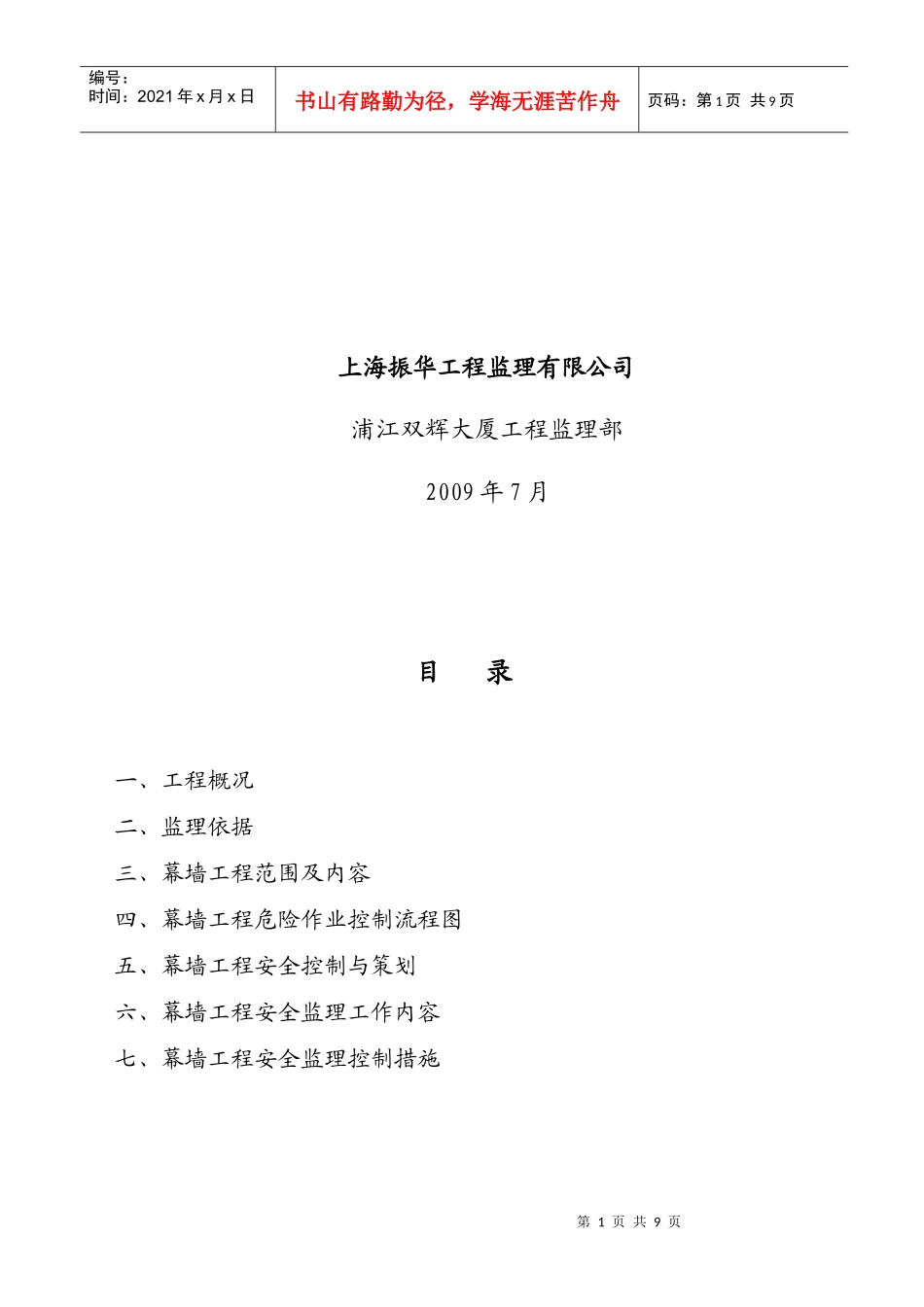 | 编号：<br>时间：2021 年 x 月 x 日 | 书山有路勤为径，学海无涯苦作舟 | 页码：第 1 页 共 9 页 |
|---|---|---|

上海振华工程监理有限公司

浦江双辉大厦工程监理部

2009 年 7 月

目 录

一、工程概况

二、监理依据

三、幕墙工程范围及内容

四、幕墙工程危险作业控制流程图

五、幕墙工程安全控制与策划

六、幕墙工程安全监理工作内容

七、幕墙工程安全监理控制措施

第 1 页 共 9 页